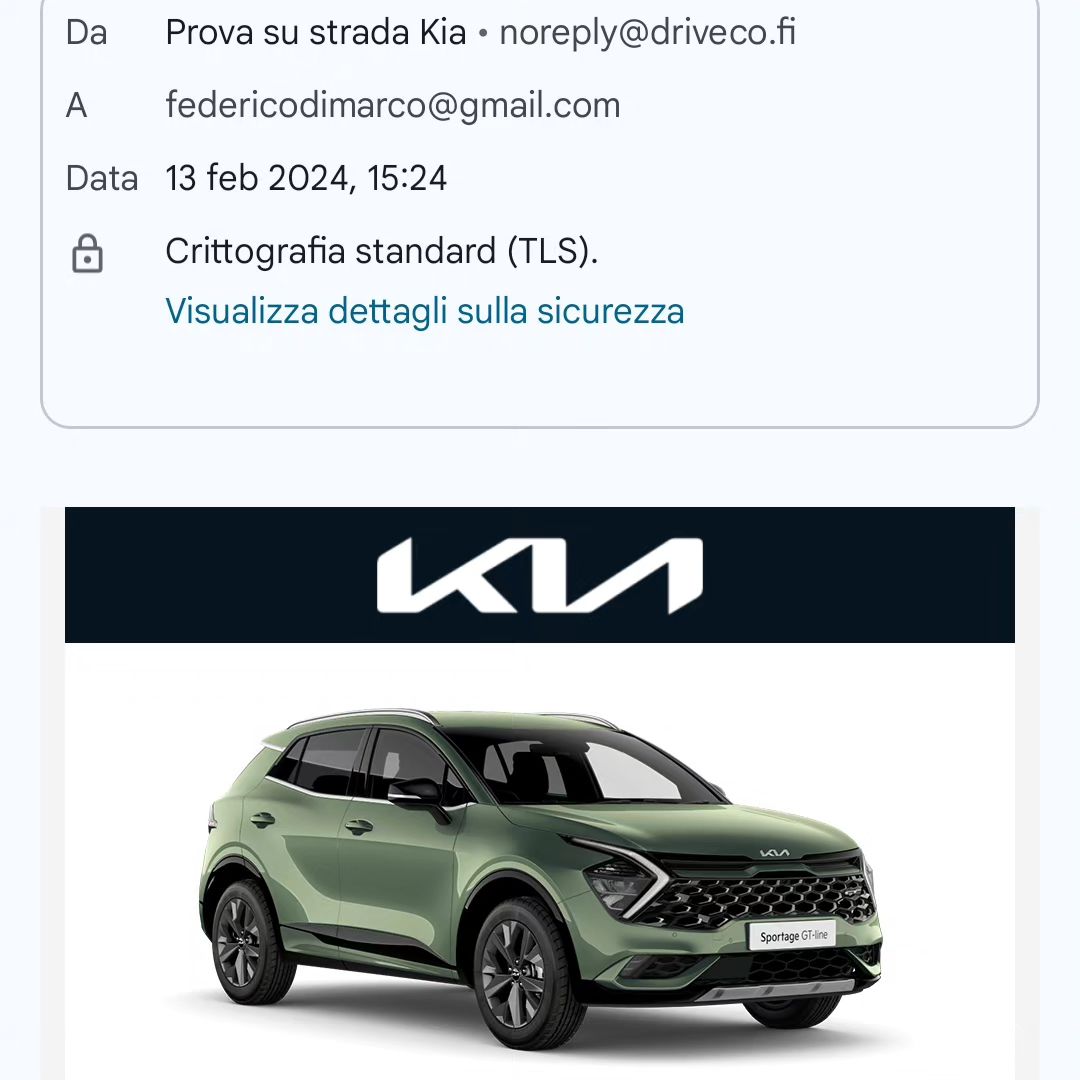 Da Prova su strada Kia • noreply@driveco.fi

A federicodimarco@gmail.com

Data 13 feb 2024, 15:24

Crittografia standard (TLS).
Visualizza dettagli sulla sicurezza

KIA

KIA

Sportage GT-line